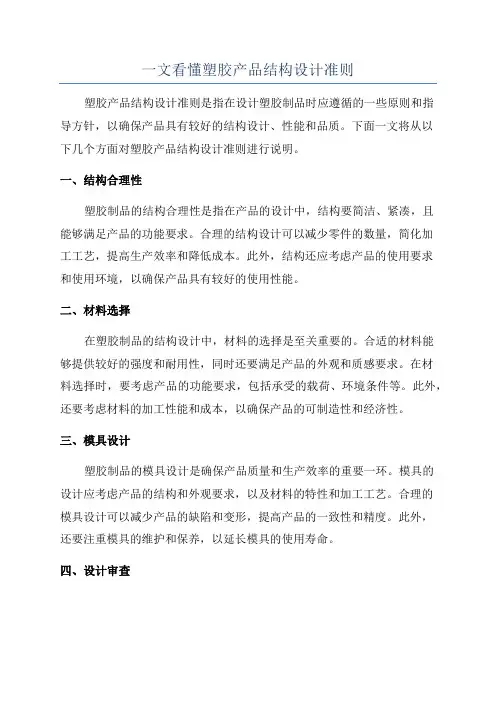 一文看懂塑胶产品结构设计准则

塑胶产品结构设计准则是指在设计塑胶制品时应遵循的一些原则和指导方针，以确保产品具有较好的结构设计、性能和品质。下面一文将从以下几个方面对塑胶产品结构设计准则进行说明。

一、结构合理性

塑胶制品的结构合理性是指在产品的设计中，结构要简洁、紧凑，且能够满足产品的功能要求。合理的结构设计可以减少零件的数量，简化加工工艺，提高生产效率和降低成本。此外，结构还应考虑产品的使用要求和使用环境，以确保产品具有较好的使用性能。

二、材料选择

在塑胶制品的结构设计中，材料的选择是至关重要的。合适的材料能够提供较好的强度和耐用性，同时还要满足产品的外观和质感要求。在材料选择时，要考虑产品的功能要求，包括承受的载荷、环境条件等。此外，还要考虑材料的加工性能和成本，以确保产品的可制造性和经济性。

三、模具设计

塑胶制品的模具设计是确保产品质量和生产效率的重要一环。模具的设计应考虑产品的结构和外观要求，以及材料的特性和加工工艺。合理的模具设计可以减少产品的缺陷和变形，提高产品的一致性和精度。此外，还要注重模具的维护和保养，以延长模具的使用寿命。

四、设计审查